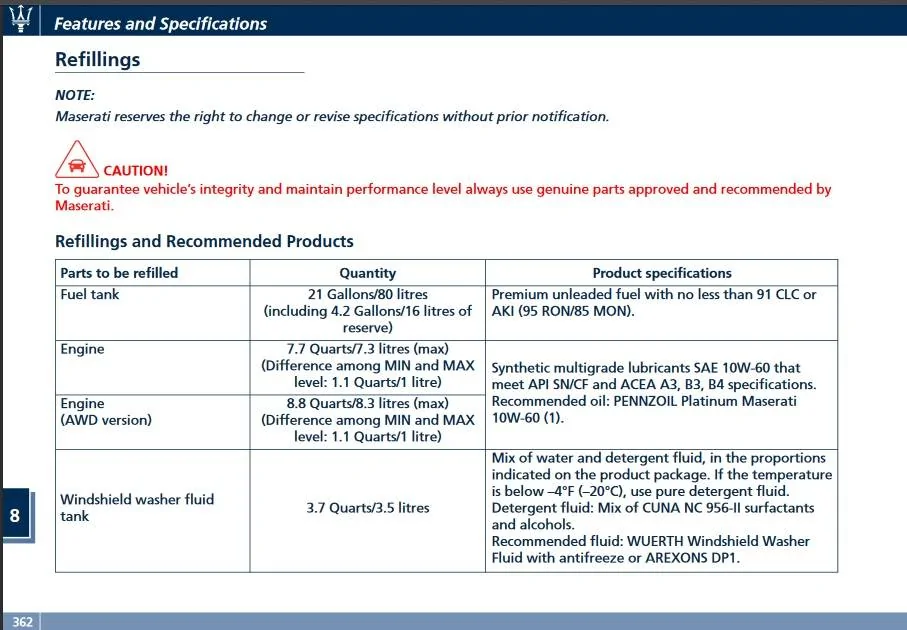 Features and Specifications

Refillings

NOTE:
Maserati reserves the right to change or revise specifications without prior notification.

CAUTION!
To guarantee vehicle's integrity and maintain performance level always use genuine parts approved and recommended by Maserati.

Refillings and Recommended Products

| Parts to be refilled | Quantity | Product specifications |
|---|---|---|
| Fuel tank | 21 Gallons/80 litres (including 4.2 Gallons/16 litres of reserve) | Premium unleaded fuel with no less than 91 CLC or AKI (95 RON/85 MON). |
| Engine | 7.7 Quarts/7.3 litres (max) (Difference among MIN and MAX level: 1.1 Quarts/1 litre) | Synthetic multigrade lubricants SAE 10W-60 that meet API SN/CF and ACEA A3, B3, B4 specifications. Recommended oil: PENNZOIL Platinum Maserati 10W-60 (1). |
| Engine (AWD version) | 8.8 Quarts/8.3 litres (max) (Difference among MIN and MAX level: 1.1 Quarts/1 litre) | |
| Windshield washer fluid tank | 3.7 Quarts/3.5 litres | Mix of water and detergent fluid, in the proportions indicated on the product package. If the temperature is below –4°F (–20°C), use pure detergent fluid. Detergent fluid: Mix of CUNA NC 956-II surfactants and alcohols. Recommended fluid: WUERTH Windshield Washer Fluid with antifreeze or AREXONS DP1. |

8

362